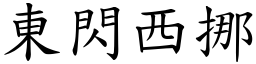 東閃西挪